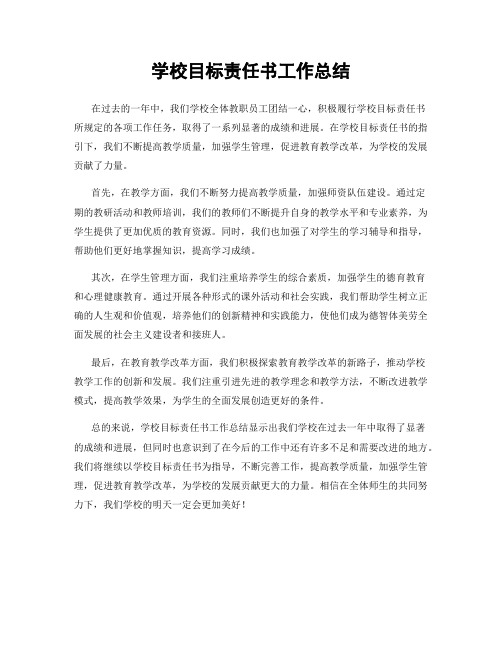 学校目标责任书工作总结

在过去的一年中，我们学校全体教职员工团结一心，积极履行学校目标责任书所规定的各项工作任务，取得了一系列显著的成绩和进展。在学校目标责任书的指引下，我们不断提高教学质量，加强学生管理，促进教育教学改革，为学校的发展贡献了力量。

首先，在教学方面，我们不断努力提高教学质量，加强师资队伍建设。通过定期的教研活动和教师培训，我们的教师们不断提升自身的教学水平和专业素养，为学生提供了更加优质的教育资源。同时，我们也加强了对学生的学习辅导和指导，帮助他们更好地掌握知识，提高学习成绩。

其次，在学生管理方面，我们注重培养学生的综合素质，加强学生的德育教育和心理健康教育。通过开展各种形式的课外活动和社会实践，我们帮助学生树立正确的人生观和价值观，培养他们的创新精神和实践能力，使他们成为德智体美劳全面发展的社会主义建设者和接班人。

最后，在教育教学改革方面，我们积极探索教育教学改革的新路子，推动学校教学工作的创新和发展。我们注重引进先进的教学理念和教学方法，不断改进教学模式，提高教学效果，为学生的全面发展创造更好的条件。

总的来说，学校目标责任书工作总结显示出我们学校在过去一年中取得了显著的成绩和进展，但同时也意识到了在今后的工作中还有许多不足和需要改进的地方。我们将继续以学校目标责任书为指导，不断完善工作，提高教学质量，加强学生管理，促进教育教学改革，为学校的发展贡献更大的力量。相信在全体师生的共同努力下，我们学校的明天一定会更加美好！